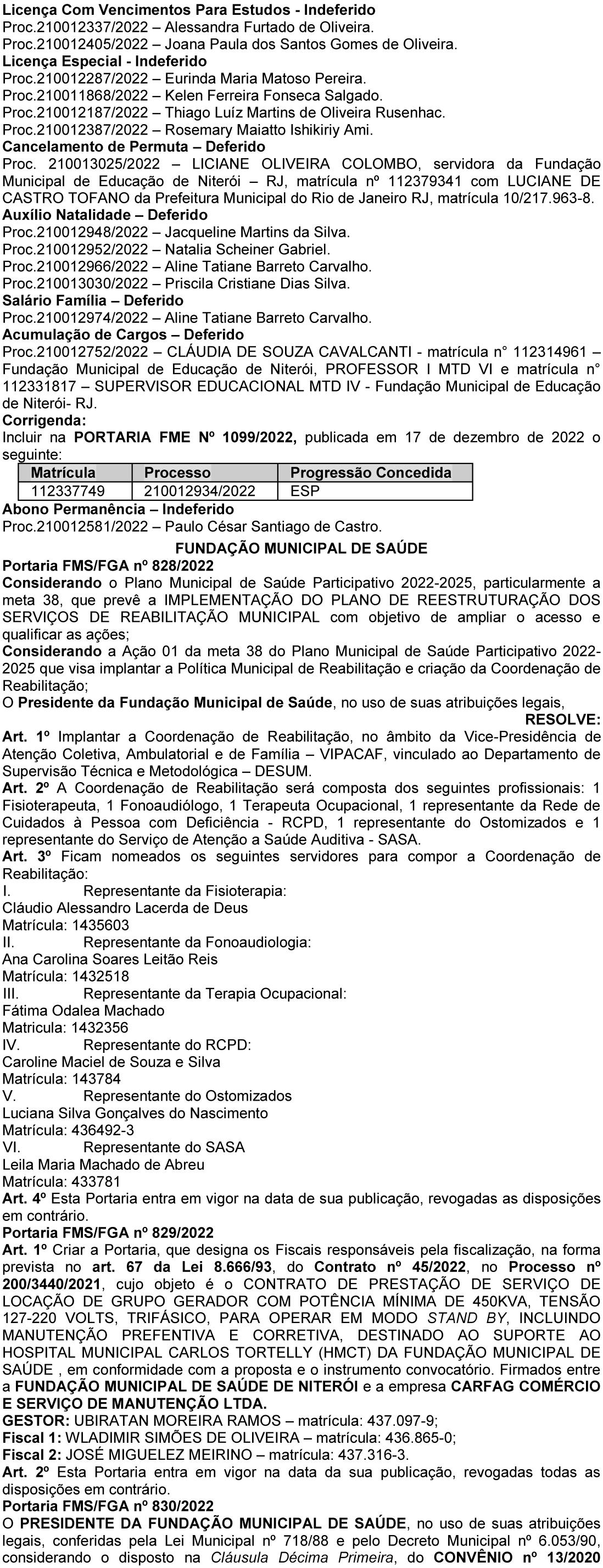 Licença Com Vencimentos Para Estudos - Indeferido
Proc.210012337/2022 – Alessandra Furtado de Oliveira.
Proc.210012405/2022 – Joana Paula dos Santos Gomes de Oliveira.
Licença Especial - Indeferido
Proc.210012287/2022 – Eurinda Maria Matoso Pereira.
Proc.210011868/2022 – Kelen Ferreira Fonseca Salgado.
Proc.210012187/2022 – Thiago Luíz Martins de Oliveira Rusenhac.
Proc.210012387/2022 – Rosemary Maiatto Ishikiriy Ami.
Cancelamento de Permuta – Deferido
Proc. 210013025/2022 – LICIANE OLIVEIRA COLOMBO, servidora da Fundação Municipal de Educação de Niterói – RJ, matrícula nº 112379341 com LUCIANE DE CASTRO TOFANO da Prefeitura Municipal do Rio de Janeiro RJ, matrícula 10/217.963-8.
Auxílio Natalidade – Deferido
Proc.210012948/2022 – Jacqueline Martins da Silva.
Proc.210012952/2022 – Natalia Scheiner Gabriel.
Proc.210012966/2022 – Aline Tatiane Barreto Carvalho.
Proc.210013030/2022 – Priscila Cristiane Dias Silva.
Salário Família – Deferido
Proc.210012974/2022 – Aline Tatiane Barreto Carvalho.
Acumulação de Cargos – Deferido
Proc.210012752/2022 – CLÁUDIA DE SOUZA CAVALCANTI - matrícula n° 112314961 – Fundação Municipal de Educação de Niterói, PROFESSOR I MTD VI e matrícula n° 112331817 – SUPERVISOR EDUCACIONAL MTD IV - Fundação Municipal de Educação de Niterói- RJ.
Corrigenda:
Incluir na PORTARIA FME Nº 1099/2022, publicada em 17 de dezembro de 2022 o seguinte:

| Matrícula | Processo | Progressão Concedida |
|---|---|---|
| 112337749 | 210012934/2022 | ESP |

Abono Permanência – Indeferido
Proc.210012581/2022 – Paulo César Santiago de Castro.
FUNDAÇÃO MUNICIPAL DE SAÚDE
Portaria FMS/FGA nº 828/2022
Considerando o Plano Municipal de Saúde Participativo 2022-2025, particularmente a meta 38, que prevê a IMPLEMENTAÇÃO DO PLANO DE REESTRUTURAÇÃO DOS SERVIÇOS DE REABILITAÇÃO MUNICIPAL com objetivo de ampliar o acesso e qualificar as ações;
Considerando a Ação 01 da meta 38 do Plano Municipal de Saúde Participativo 2022-2025 que visa implantar a Política Municipal de Reabilitação e criação da Coordenação de Reabilitação;
O Presidente da Fundação Municipal de Saúde, no uso de suas atribuições legais,
RESOLVE:
Art. 1º Implantar a Coordenação de Reabilitação, no âmbito da Vice-Presidência de Atenção Coletiva, Ambulatorial e de Família – VIPACAF, vinculado ao Departamento de Supervisão Técnica e Metodológica – DESUM.
Art. 2º A Coordenação de Reabilitação será composta dos seguintes profissionais: 1 Fisioterapeuta, 1 Fonoaudiólogo, 1 Terapeuta Ocupacional, 1 representante da Rede de Cuidados à Pessoa com Deficiência - RCPD, 1 representante do Ostomizados e 1 representante do Serviço de Atenção a Saúde Auditiva - SASA.
Art. 3º Ficam nomeados os seguintes servidores para compor a Coordenação de Reabilitação:
I. Representante da Fisioterapia:
Cláudio Alessandro Lacerda de Deus
Matrícula: 1435603
II. Representante da Fonoaudiologia:
Ana Carolina Soares Leitão Reis
Matrícula: 1432518
III. Representante da Terapia Ocupacional:
Fátima Odalea Machado
Matricula: 1432356
IV. Representante do RCPD:
Caroline Maciel de Souza e Silva
Matrícula: 143784
V. Representante do Ostomizados
Luciana Silva Gonçalves do Nascimento
Matrícula: 436492-3
VI. Representante do SASA
Leila Maria Machado de Abreu
Matrícula: 433781
Art. 4º Esta Portaria entra em vigor na data de sua publicação, revogadas as disposições em contrário.
Portaria FMS/FGA nº 829/2022
Art. 1º Criar a Portaria, que designa os Fiscais responsáveis pela fiscalização, na forma prevista no art. 67 da Lei 8.666/93, do Contrato nº 45/2022, no Processo nº 200/3440/2021, cujo objeto é o CONTRATO DE PRESTAÇÃO DE SERVIÇO DE LOCAÇÃO DE GRUPO GERADOR COM POTÊNCIA MÍNIMA DE 450KVA, TENSÃO 127-220 VOLTS, TRIFÁSICO, PARA OPERAR EM MODO STAND BY, INCLUINDO MANUTENÇÃO PREFENTIVA E CORRETIVA, DESTINADO AO SUPORTE AO HOSPITAL MUNICIPAL CARLOS TORTELLY (HMCT) DA FUNDAÇÃO MUNICIPAL DE SAÚDE , em conformidade com a proposta e o instrumento convocatório. Firmados entre a FUNDAÇÃO MUNICIPAL DE SAÚDE DE NITERÓI e a empresa CARFAG COMÉRCIO E SERVIÇO DE MANUTENÇÃO LTDA.
GESTOR: UBIRATAN MOREIRA RAMOS – matrícula: 437.097-9;
Fiscal 1: WLADIMIR SIMÕES DE OLIVEIRA – matrícula: 436.865-0;
Fiscal 2: JOSÉ MIGUELEZ MEIRINO – matrícula: 437.316-3.
Art. 2º Esta Portaria entra em vigor na data da sua publicação, revogadas todas as disposições em contrário.
Portaria FMS/FGA nº 830/2022
O PRESIDENTE DA FUNDAÇÃO MUNICIPAL DE SAÚDE, no uso de suas atribuições legais, conferidas pela Lei Municipal nº 718/88 e pelo Decreto Municipal nº 6.053/90, considerando o disposto na Cláusula Décima Primeira, do CONVÊNIO nº 13/2020